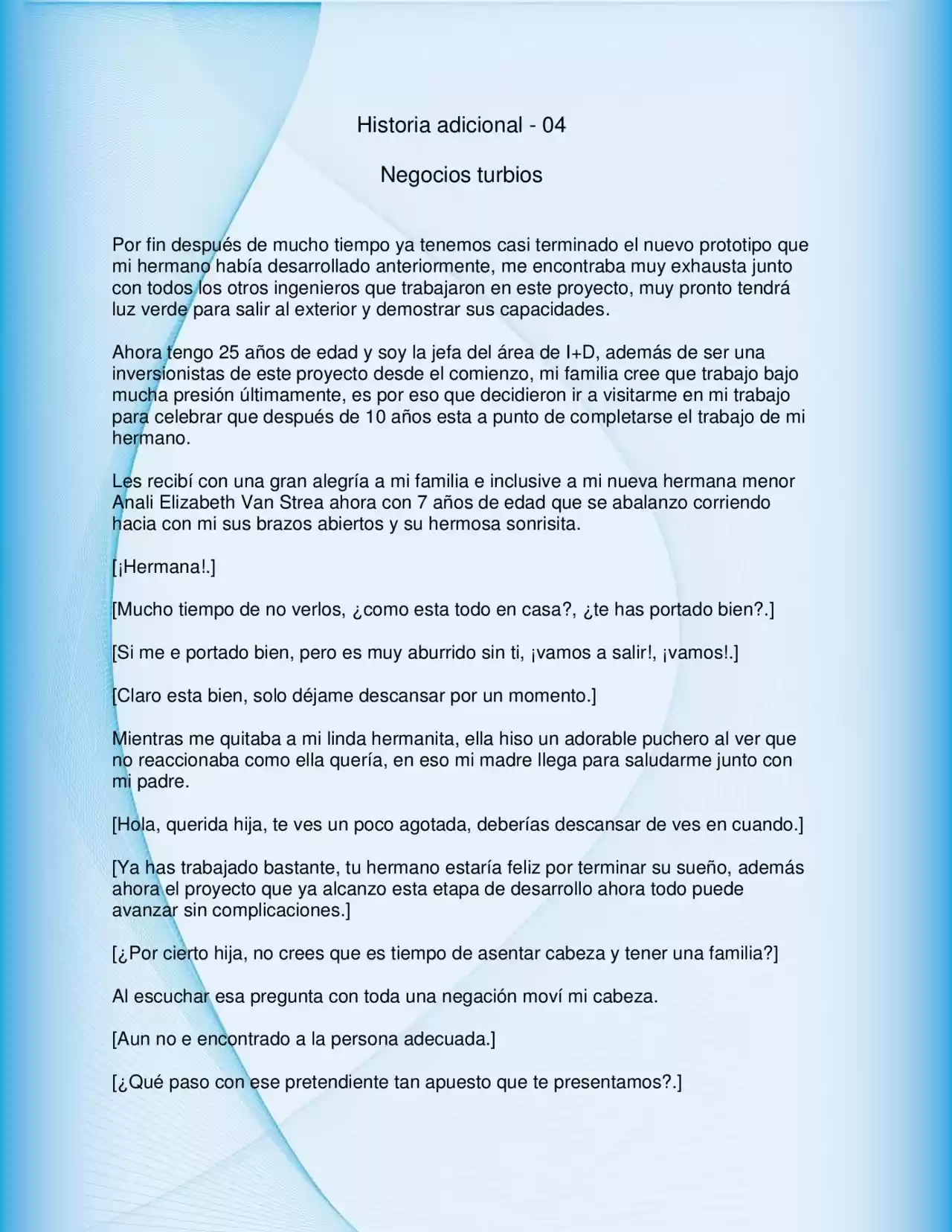 Historia adicional - 04

Negocios turbios

Por fin después de mucho tiempo ya tenemos casi terminado el nuevo prototipo que mi hermano había desarrollado anteriormente, me encontraba muy exhausta junto con todos los otros ingenieros que trabajaron en este proyecto, muy pronto tendrá luz verde para salir al exterior y demostrar sus capacidades.

Ahora tengo 25 años de edad y soy la jefa del área de I+D, además de ser una inversionistas de este proyecto desde el comienzo, mi familia cree que trabajo bajo mucha presión últimamente, es por eso que decidieron ir a visitarme en mi trabajo para celebrar que después de 10 años esta a punto de completarse el trabajo de mi hermano.

Les recibí con una gran alegría a mi familia e inclusive a mi nueva hermana menor Anali Elizabeth Van Strea ahora con 7 años de edad que se abalanzo corriendo hacia con mi sus brazos abiertos y su hermosa sonrisita.

[¡Hermana!.]

[Mucho tiempo de no verlos, ¿como esta todo en casa?, ¿te has portado bien?.]

[Si me e portado bien, pero es muy aburrido sin ti, ¡vamos a salir!, ¡vamos!.]

[Claro esta bien, solo déjame descansar por un momento.]

Mientras me quitaba a mi linda hermanita, ella hiso un adorable puchero al ver que no reaccionaba como ella quería, en eso mi madre llega para saludarme junto con mi padre.

[Hola, querida hija, te ves un poco agotada, deberías descansar de ves en cuando.]

[Ya has trabajado bastante, tu hermano estaría feliz por terminar su sueño, además ahora el proyecto que ya alcanzo esta etapa de desarrollo ahora todo puede avanzar sin complicaciones.]

[¿Por cierto hija, no crees que es tiempo de asentar cabeza y tener una familia?]

Al escuchar esa pregunta con toda una negación moví mi cabeza.

[Aun no e encontrado a la persona adecuada.]

[¿Qué paso con ese pretendiente tan apuesto que te presentamos?.]